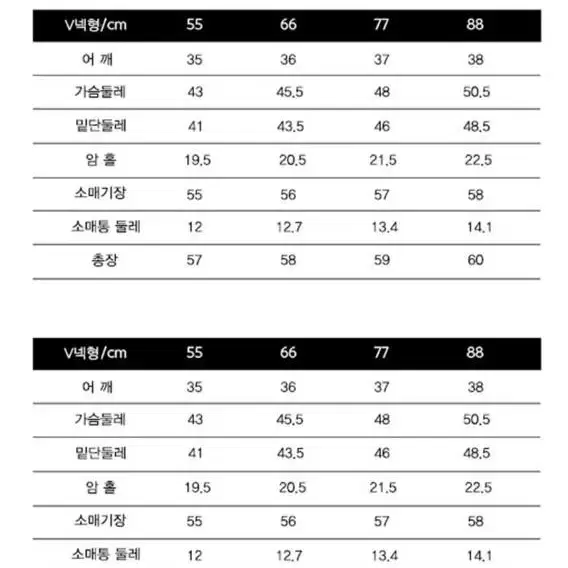 | V넥형/cm | 55 | 66 | 77 | 88 |
|---|---|---|---|---|
| 어 깨 | 35 | 36 | 37 | 38 |
| 가슴둘레 | 43 | 45.5 | 48 | 50.5 |
| 밑단둘레 | 41 | 43.5 | 46 | 48.5 |
| 암 홀 | 19.5 | 20.5 | 21.5 | 22.5 |
| 소매기장 | 55 | 56 | 57 | 58 |
| 소매통 둘레 | 12 | 12.7 | 13.4 | 14.1 |
| 총장 | 57 | 58 | 59 | 60 |

| V넥형/cm | 55 | 66 | 77 | 88 |
|---|---|---|---|---|
| 어 깨 | 35 | 36 | 37 | 38 |
| 가슴둘레 | 43 | 45.5 | 48 | 50.5 |
| 밑단둘레 | 41 | 43.5 | 46 | 48.5 |
| 암 홀 | 19.5 | 20.5 | 21.5 | 22.5 |
| 소매기장 | 55 | 56 | 57 | 58 |
| 소매통 둘레 | 12 | 12.7 | 13.4 | 14.1 |